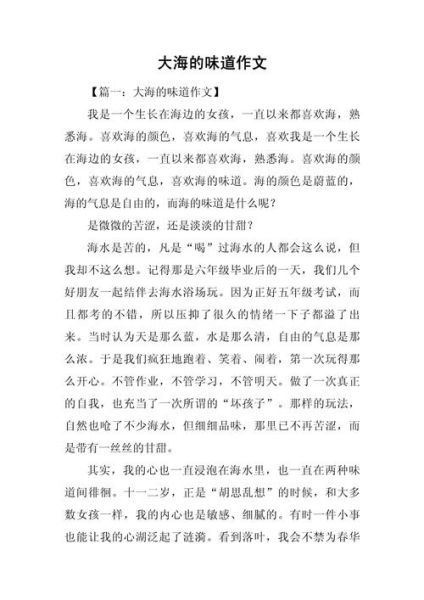 大海的味道作文

【篇一：大海的味道作文】

我是一个生长在海边的女孩，一直以来都喜欢海，熟悉海。喜欢海的颜色，喜欢海的气息，喜欢我是一个生长在海边的女孩，一直以来都喜欢海，熟悉海。喜欢海的颜色，喜欢海的气息，喜欢海的味道。海的颜色是蔚蓝的，海的气息是自由的，而海的味道是什么呢？

是微微的苦涩，还是淡淡的甘甜？

海水是苦的，凡是“喝”过海水的人都会这么说，但我却不这么想。记得那是六年级毕业后的一天，我们几个好朋友一起结伴去海水浴场玩。因为正好五年级考试，而且都考的不错，所以压抑了很久的情绪一下子都溢了出来。当时认为天是那么蓝，水是那么清，自由的气息是那么浓。于是我们疯狂地跑着、笑着、闹着，第一次玩得那么开心。不管作业，不管学习，不管明天。做了一次真正的自我，也充当了一次所谓的“坏孩子”。那样的玩法，自然也呛了不少海水，但细细品味，那里已不再苦涩，而是带有一丝丝的甘甜。

其实，我的心也一直浸泡在海水里，也一直在两种味道间徘徊。十一二岁，正是“胡思乱想”的时候，和大多数女孩一样，我的内心也是敏感、细腻的。有时一件小事也能让我的心湖泛起了涟漪。看到落叶，我会不禁为春华